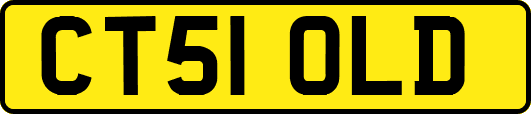 CT51 OLD